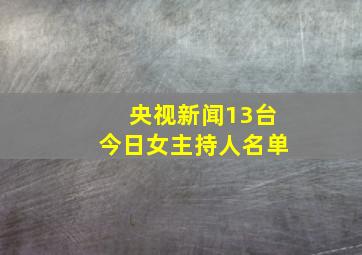 央视新闻13台
今日女主持人名单